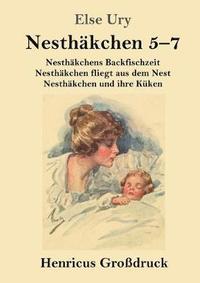 Else Ury

Nesthäkchen 5–7

Nesthäkchens Backfischzeit
Nesthäkchen fliegt aus dem Nest
Nesthäkchen und ihre Küken

Henricus Großdruck